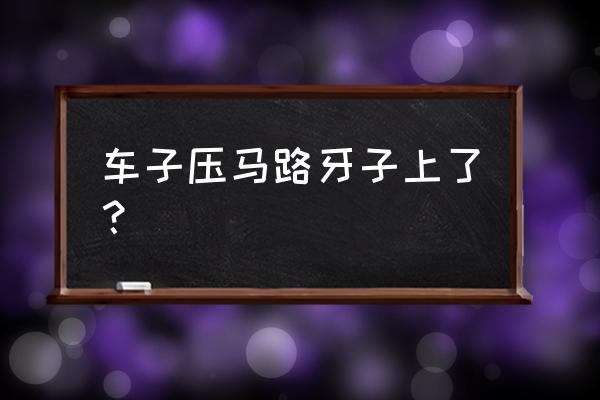 车子压马路牙子上了？